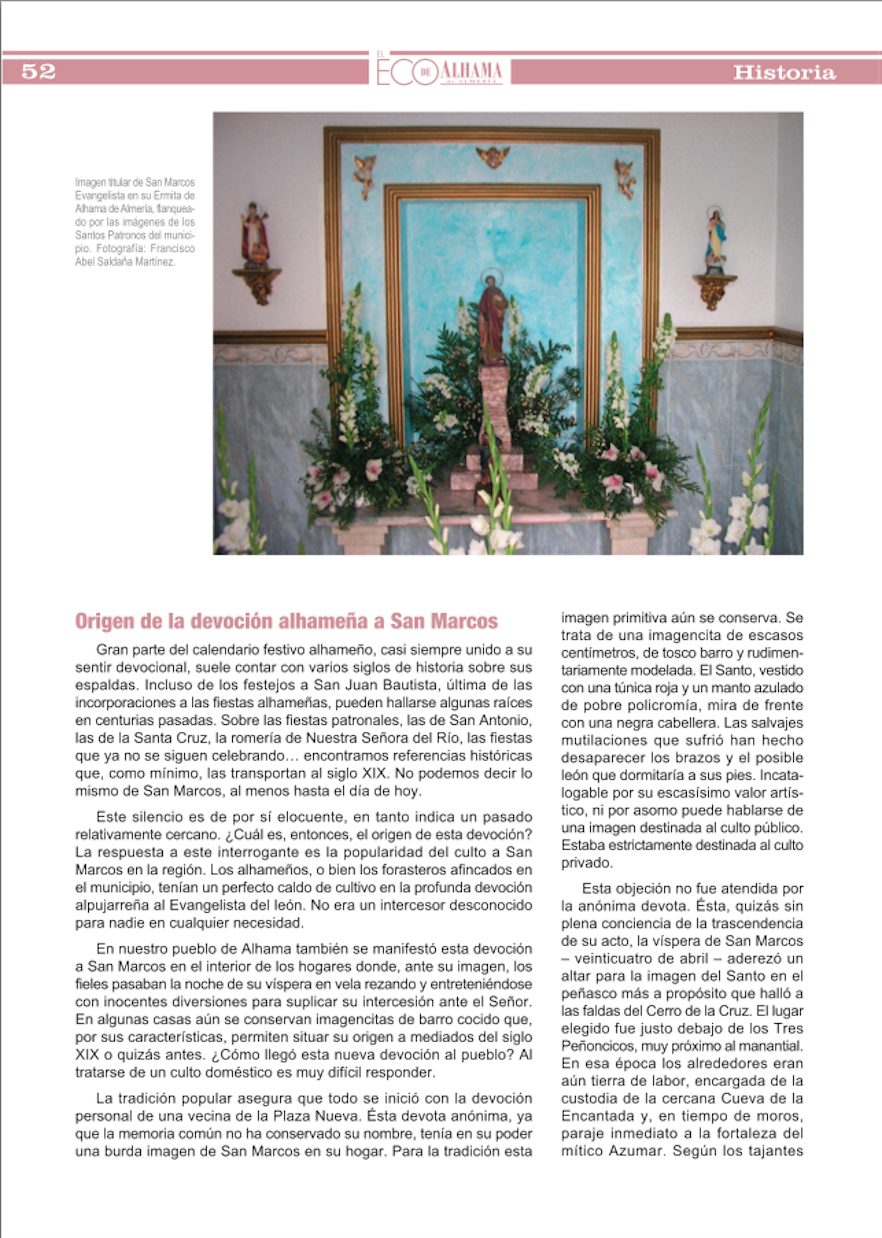 52

EL ECO DE ALHAMA DE ALMERÍA

Historia

Imagen titular de San Marcos Evangelista en su Ermita de Alhama de Almería, flanqueado por las imágenes de los Santos Patronos del municipio. Fotografía: Francisco Abel Saldaña Martínez.

Origen de la devoción alhameña a San Marcos

Gran parte del calendario festivo alhameño, casi siempre unido a su sentir devocional, suele contar con varios siglos de historia sobre sus espaldas. Incluso de los festejos a San Juan Bautista, última de las incorporaciones a las fiestas alhameñas, pueden hallarse algunas raíces en centurias pasadas. Sobre las fiestas patronales, las de San Antonio, las de la Santa Cruz, la romería de Nuestra Señora del Río, las fiestas que ya no se siguen celebrando… encontramos referencias históricas que, como mínimo, las transportan al siglo XIX. No podemos decir lo mismo de San Marcos, al menos hasta el día de hoy.

Este silencio es de por sí elocuente, en tanto indica un pasado relativamente cercano. ¿Cuál es, entonces, el origen de esta devoción? La respuesta a este interrogante es la popularidad del culto a San Marcos en la región. Los alhameños, o bien los forasteros afincados en el municipio, tenían un perfecto caldo de cultivo en la profunda devoción alpujarreña al Evangelista del león. No era un intercesor desconocido para nadie en cualquier necesidad.

En nuestro pueblo de Alhama también se manifestó esta devoción a San Marcos en el interior de los hogares donde, ante su imagen, los fieles pasaban la noche de su víspera en vela rezando y entreteniéndose con inocentes diversiones para suplicar su intercesión ante el Señor. En algunas casas aún se conservan imagencitas de barro cocido que, por sus características, permiten situar su origen a mediados del siglo XIX o quizás antes. ¿Cómo llegó esta nueva devoción al pueblo? Al tratarse de un culto doméstico es muy difícil responder.

La tradición popular asegura que todo se inició con la devoción personal de una vecina de la Plaza Nueva. Ésta devota anónima, ya que la memoria común no ha conservado su nombre, tenía en su poder una burda imagen de San Marcos en su hogar. Para la tradición esta imagen primitiva aún se conserva. Se trata de una imagencita de escasos centímetros, de tosco barro y rudimentariamente modelada. El Santo, vestido con una túnica roja y un manto azulado de pobre policromía, mira de frente con una negra cabellera. Las salvajes mutilaciones que sufrió han hecho desaparecer los brazos y el posible león que dormitaría a sus pies. Incatalogable por su escasísimo valor artístico, ni por asomo puede hablarse de una imagen destinada al culto público. Estaba estrictamente destinada al culto privado.

Esta objeción no fue atendida por la anónima devota. Ésta, quizás sin plena conciencia de la trascendencia de su acto, la víspera de San Marcos – veinticuatro de abril – aderezó un altar para la imagen del Santo en el peñasco más a propósito que halló a las faldas del Cerro de la Cruz. El lugar elegido fue justo debajo de los Tres Peñoncicos, muy próximo al manantial. En esa época los alrededores eran aún tierra de labor, encargada de la custodia de la cercana Cueva de la Encantada y, en tiempo de moros, paraje inmediato a la fortaleza del mítico Azumar. Según los tajantes